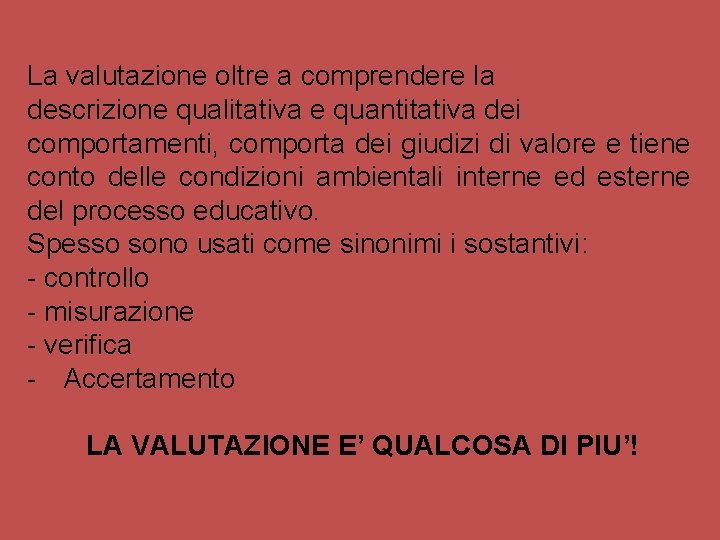 La valutazione oltre a comprendere la descrizione qualitativa e quantitativa dei comportamenti, comporta dei giudizi di valore e tiene conto delle condizioni ambientali interne ed esterne del processo educativo.
Spesso sono usati come sinonimi i sostantivi:
- controllo
- misurazione
- verifica
- Accertamento

LA VALUTAZIONE E’ QUALCOSA DI PIU’!